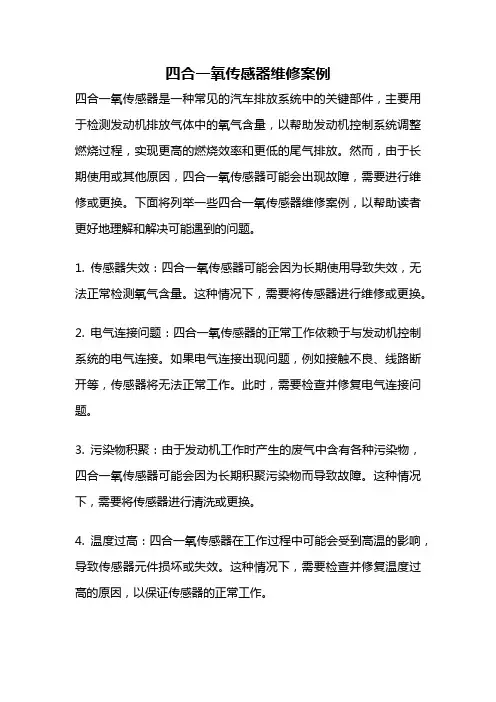 四合一氧传感器维修案例

四合一氧传感器是一种常见的汽车排放系统中的关键部件，主要用于检测发动机排放气体中的氧气含量，以帮助发动机控制系统调整燃烧过程，实现更高的燃烧效率和更低的尾气排放。然而，由于长期使用或其他原因，四合一氧传感器可能会出现故障，需要进行维修或更换。下面将列举一些四合一氧传感器维修案例，以帮助读者更好地理解和解决可能遇到的问题。

1. 传感器失效：四合一氧传感器可能会因为长期使用导致失效，无法正常检测氧气含量。这种情况下，需要将传感器进行维修或更换。

2. 电气连接问题：四合一氧传感器的正常工作依赖于与发动机控制系统的电气连接。如果电气连接出现问题，例如接触不良、线路断开等，传感器将无法正常工作。此时，需要检查并修复电气连接问题。

3. 污染物积聚：由于发动机工作时产生的废气中含有各种污染物，四合一氧传感器可能会因为长期积聚污染物而导致故障。这种情况下，需要将传感器进行清洗或更换。

4. 温度过高：四合一氧传感器在工作过程中可能会受到高温的影响，导致传感器元件损坏或失效。这种情况下，需要检查并修复温度过高的原因，以保证传感器的正常工作。